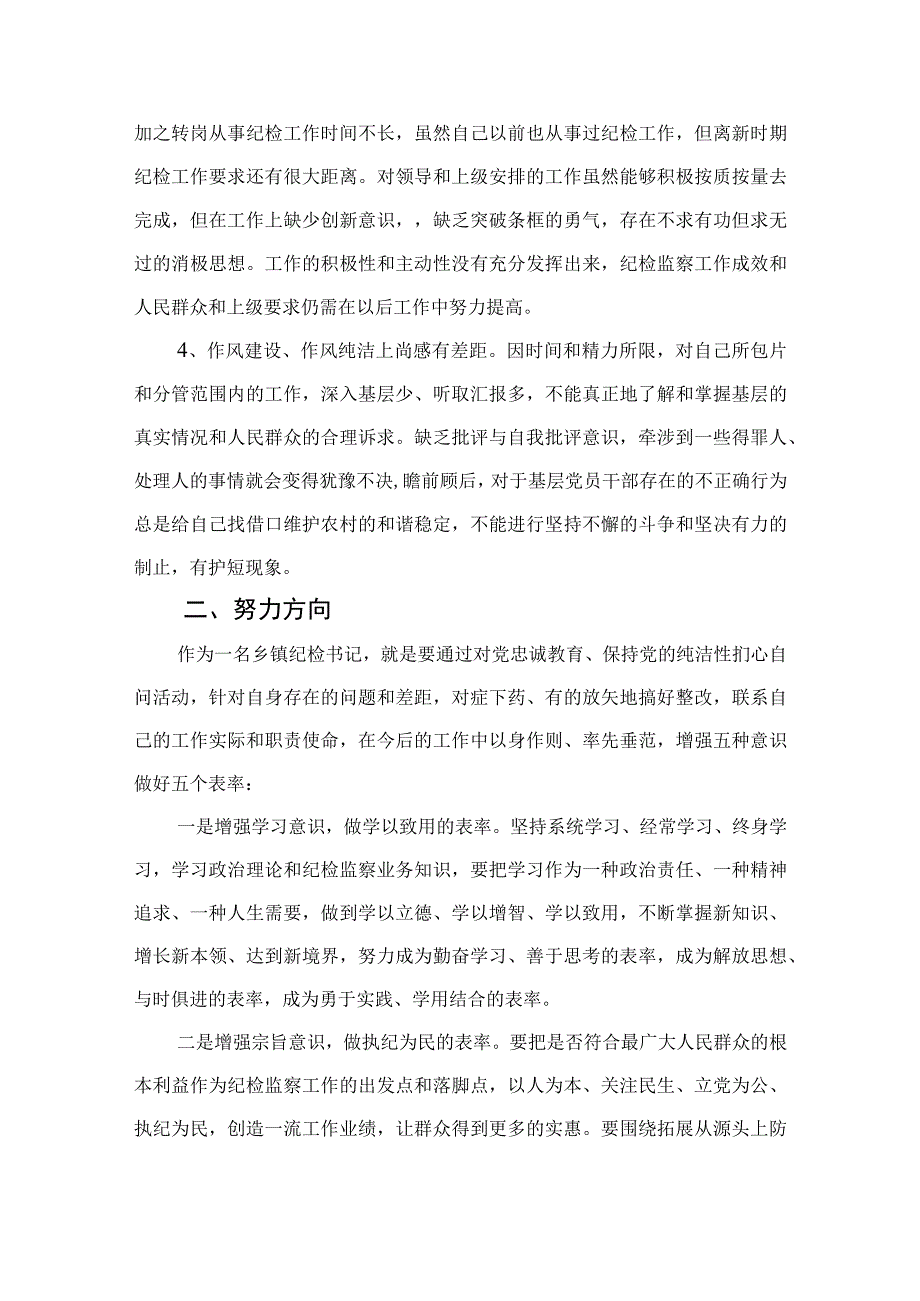 加之转岗从事纪检工作时间不长，虽然自己以前也从事过纪检工作，但离新时期纪检工作要求还有很大距离。对领导和上级安排的工作虽然能够积极按质按量去完成，但在工作上缺少创新意识，，缺乏突破条框的勇气，存在不求有功但求无过的消极思想。工作的积极性和主动性没有充分发挥出来，纪检监察工作成效和人民群众和上级要求仍需在以后工作中努力提高。

4、作风建设、作风纯洁上尚感有差距。因时间和精力所限，对自己所包片和分管范围内的工作，深入基层少、听取汇报多，不能真正地了解和掌握基层的真实情况和人民群众的合理诉求。缺乏批评与自我批评意识，牵涉到一些得罪人、处理人的事情就会变得犹豫不决,瞻前顾后，对于基层党员干部存在的不正确行为总是给自己找借口维护农村的和谐稳定，不能进行坚持不懈的斗争和坚决有力的制止，有护短现象。

二、努力方向

作为一名乡镇纪检书记，就是要通过对党忠诚教育、保持党的纯洁性扪心自问活动，针对自身存在的问题和差距，对症下药、有的放矢地搞好整改，联系自己的工作实际和职责使命，在今后的工作中以身作则、率先垂范，增强五种意识做好五个表率：

一是增强学习意识，做学以致用的表率。坚持系统学习、经常学习、终身学习，学习政治理论和纪检监察业务知识，要把学习作为一种政治责任、一种精神追求、一种人生需要，做到学以立德、学以增智、学以致用，不断掌握新知识、增长新本领、达到新境界，努力成为勤奋学习、善于思考的表率，成为解放思想、与时俱进的表率，成为勇于实践、学用结合的表率。

二是增强宗旨意识，做执纪为民的表率。要把是否符合最广大人民群众的根本利益作为纪检监察工作的出发点和落脚点，以人为本、关注民生、立党为公、执纪为民，创造一流工作业绩，让群众得到更多的实惠。要围绕拓展从源头上防